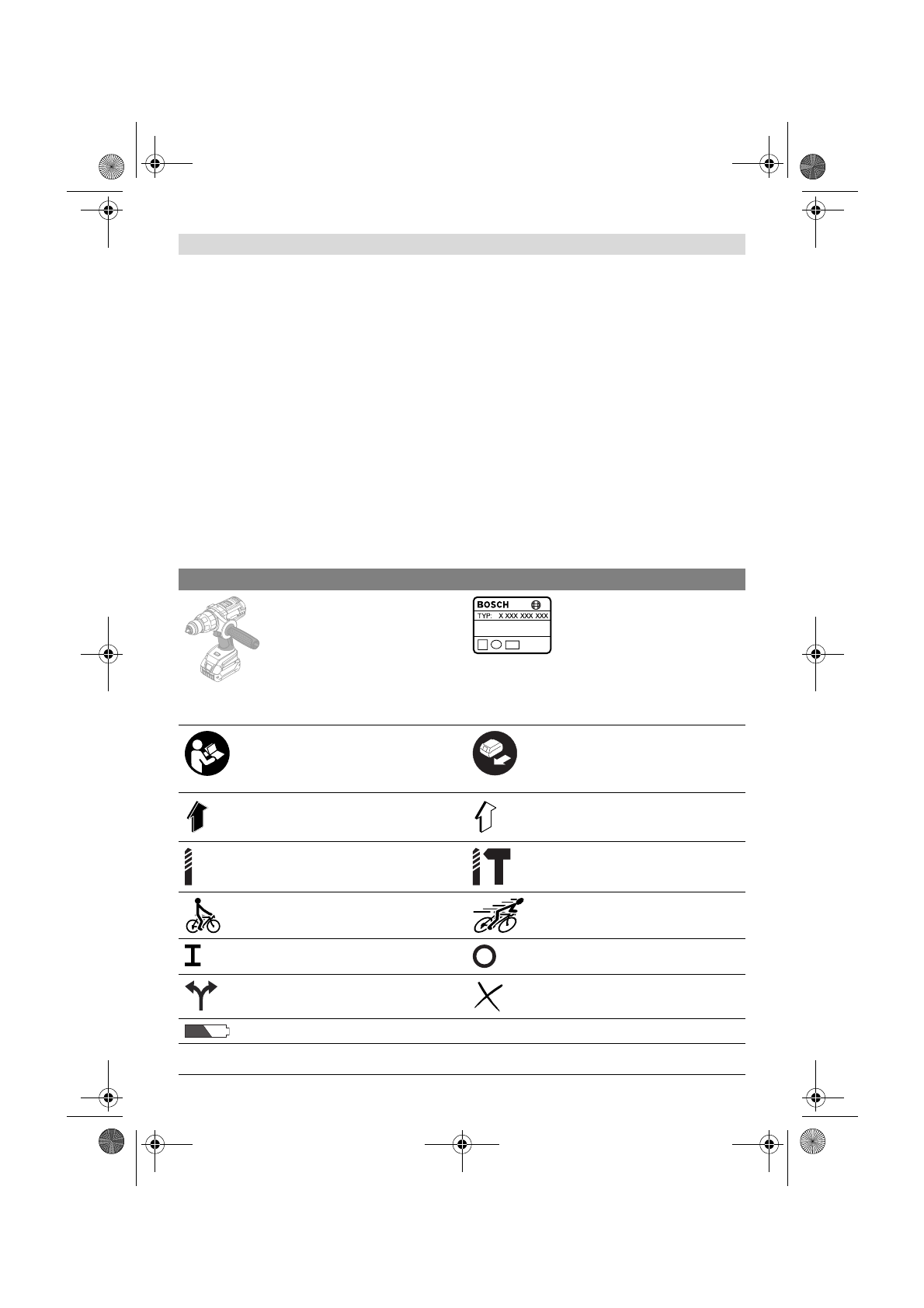 BOSCH
TYP: X XXX XXX XXX